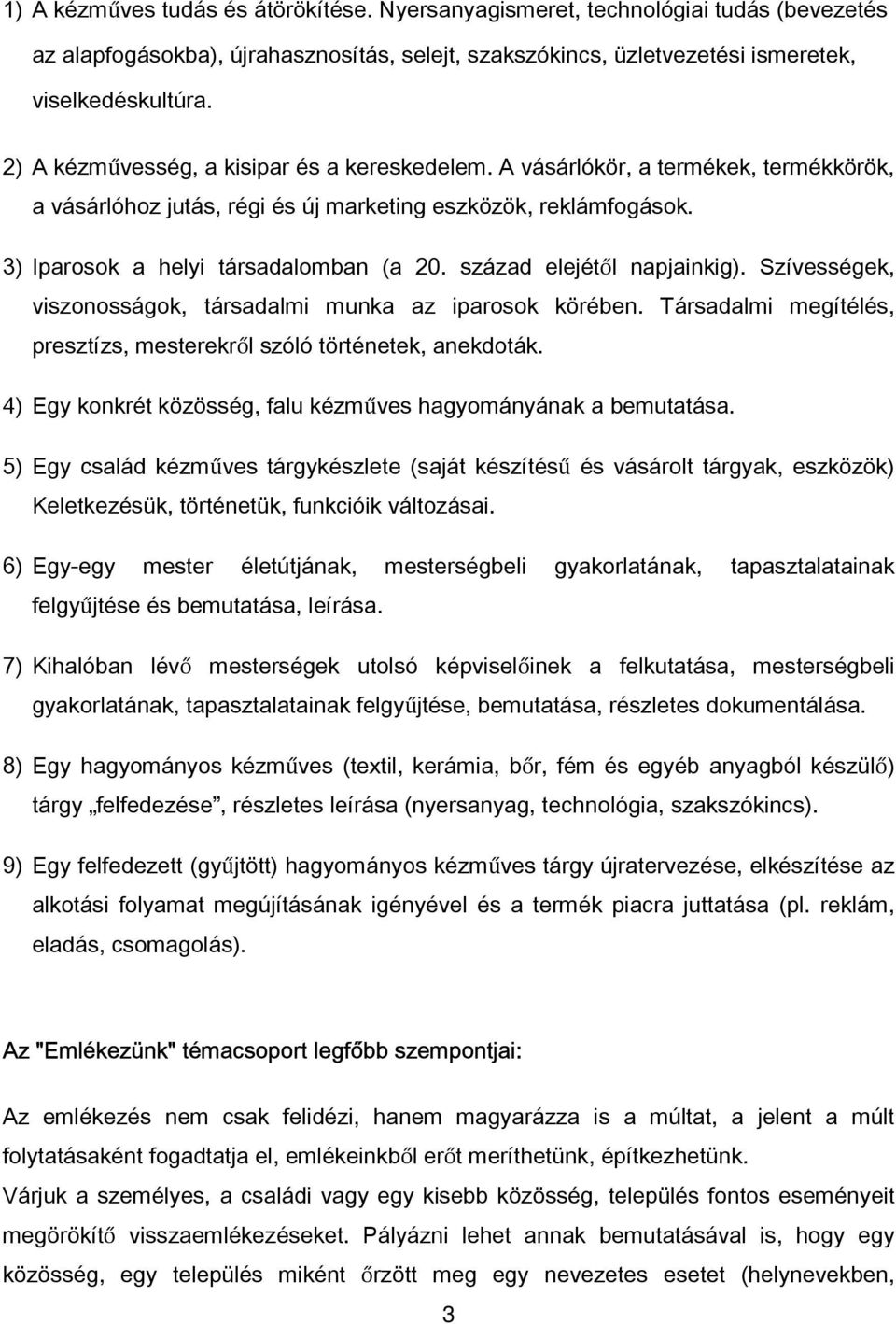 1) A kézműves tudás és átörökítése. Nyersanyagismeret, technológiai tudás (bevezetés az alapfogásokba), újrahasznosítás, selejt, szakszókincs, üzletvezetési ismeretek, viselkedéskultúra.

2) A kézművesség, a kisipar és a kereskedelem. A vásárlókör, a termékek, termékkörök, a vásárlóhoz jutás, régi és új marketing eszközök, reklámfogások.

3) Iparosok a helyi társadalomban (a 20. század elejétől napjainkig). Szívességek, viszonosságok, társadalmi munka az iparosok körében. Társadalmi megítélés, presztízs, mesterekről szóló történetek, anekdoták.

4) Egy konkrét közösség, falu kézműves hagyományának a bemutatása.

5) Egy család kézműves tárgykészlete (saját készítésű és vásárolt tárgyak, eszközök) Keletkezésük, történetük, funkcióik változásai.

6) Egy-egy mester életútjának, mesterségbeli gyakorlatának, tapasztalatainak felgyűjtése és bemutatása, leírása.

7) Kihalóban lévő mesterségek utolsó képviselőinek a felkutatása, mesterségbeli gyakorlatának, tapasztalatainak felgyűjtése, bemutatása, részletes dokumentálása.

8) Egy hagyományos kézműves (textil, kerámia, bőr, fém és egyéb anyagból készülő) tárgy „felfedezése”, részletes leírása (nyersanyag, technológia, szakszókincs).

9) Egy felfedezett (gyűjtött) hagyományos kézműves tárgy újratervezése, elkészítése az alkotási folyamat megújításának igényével és a termék piacra juttatása (pl. reklám, eladás, csomagolás).

Az "Emlékezünk" témacsoport legfőbb szempontjai:

Az emlékezés nem csak felidézi, hanem magyarázza is a múltat, a jelent a múlt folytatásaként fogadtatja el, emlékeinkből erőt meríthetünk, építkezhetünk.
Várjuk a személyes, a családi vagy egy kisebb közösség, település fontos eseményeit megörökítő visszaemlékezéseket. Pályázni lehet annak bemutatásával is, hogy egy közösség, egy település miként őrzött meg egy nevezetes esetet (helynevekben,

3